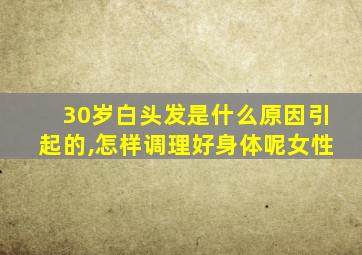 30岁白头发是什么原因引起的,怎样调理好身体呢女性